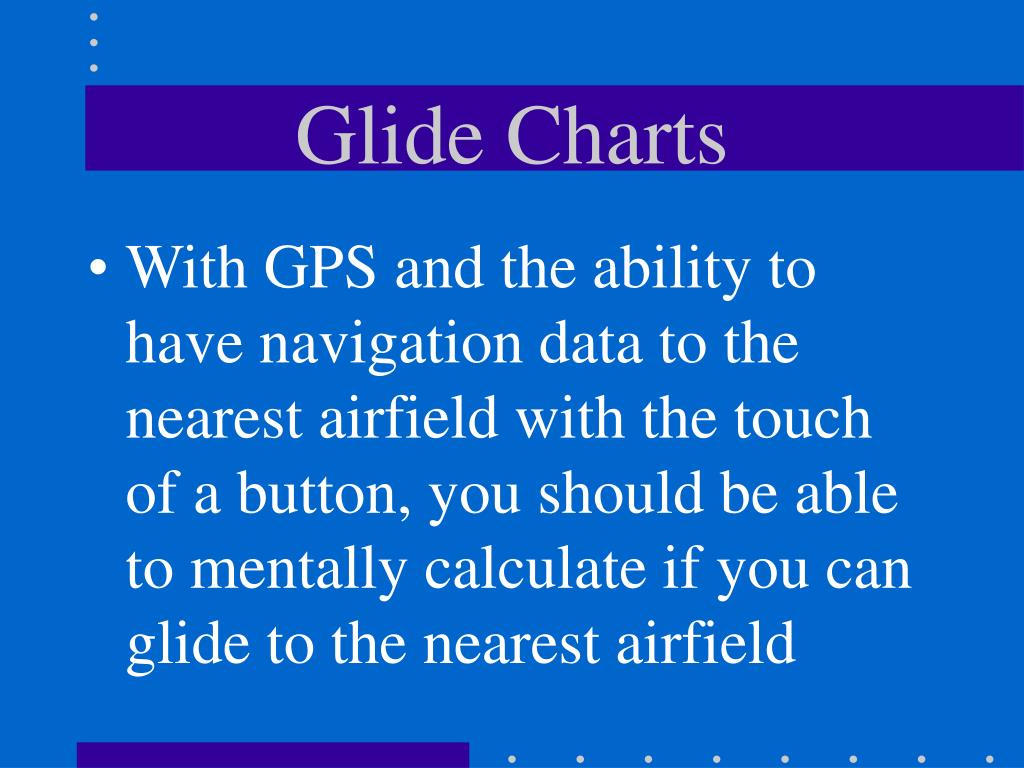 Glide Charts

• With GPS and the ability to have navigation data to the nearest airfield with the touch of a button, you should be able to mentally calculate if you can glide to the nearest airfield